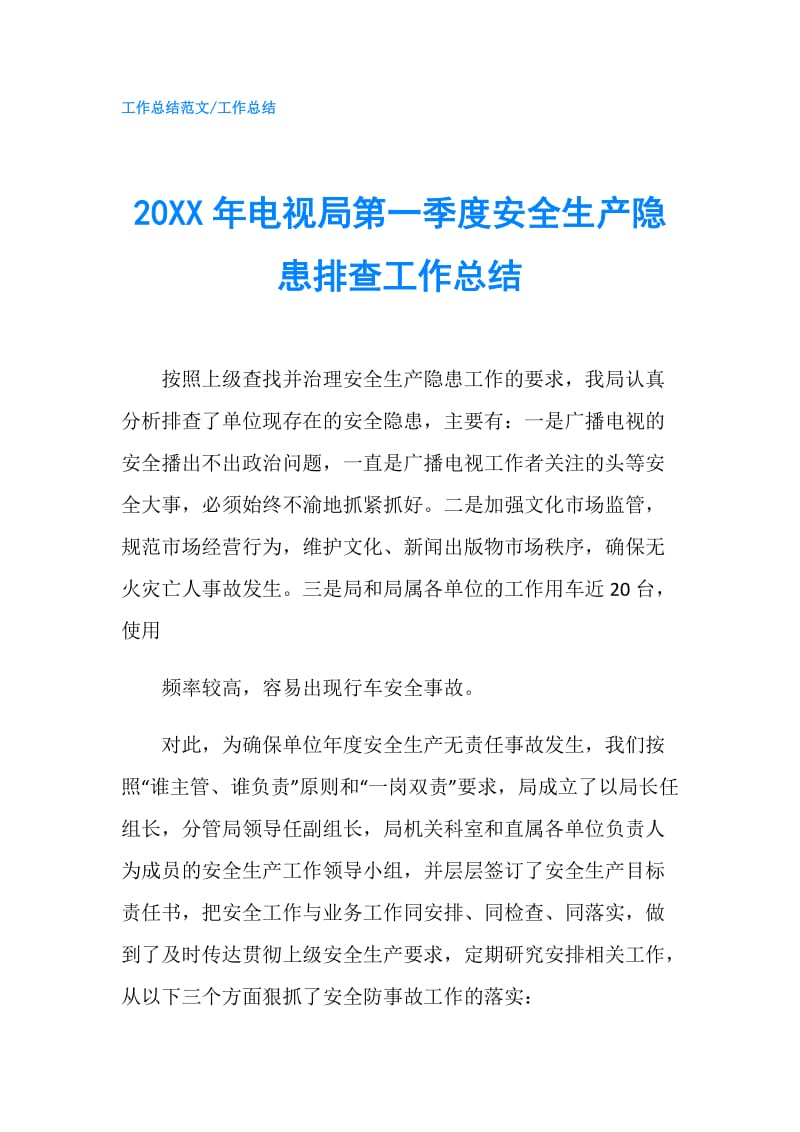 工作总结范文/工作总结

20XX年电视局第一季度安全生产隐患排查工作总结

按照上级查找并治理安全生产隐患工作的要求，我局认真分析排查了单位现存在的安全隐患，主要有：一是广播电视的安全播出不出政治问题，一直是广播电视工作者关注的头等安全大事，必须始终不渝地抓紧抓好。二是加强文化市场监管，规范市场经营行为，维护文化、新闻出版物市场秩序，确保无火灾亡人事故发生。三是局和局属各单位的工作用车近20台，使用

频率较高，容易出现行车安全事故。

对此，为确保单位年度安全生产无责任事故发生，我们按照“谁主管、谁负责”原则和“一岗双责”要求，局成立了以局长任组长，分管局领导任副组长，局机关科室和直属各单位负责人为成员的安全生产工作领导小组，并层层签订了安全生产目标责任书，把安全工作与业务工作同安排、同检查、同落实，做到了及时传达贯彻上级安全生产要求，定期研究安排相关工作，从以下三个方面狠抓了安全防事故工作的落实：